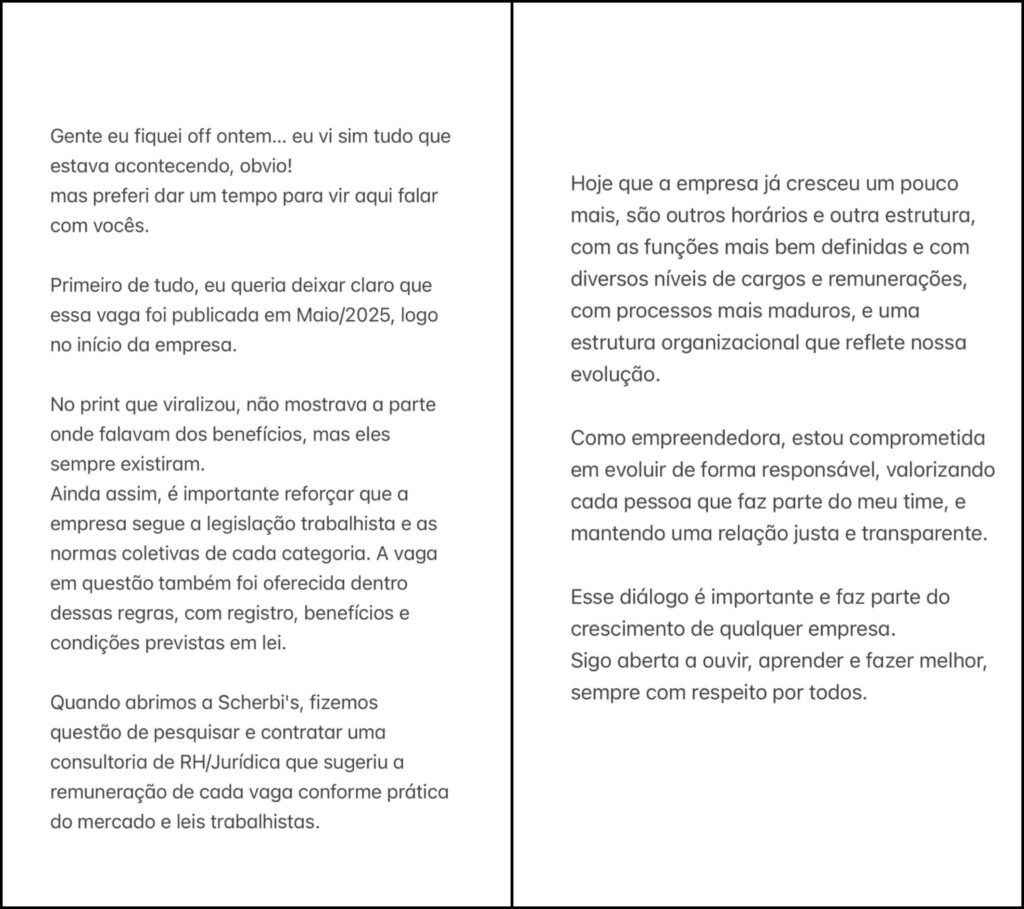 Gente eu fiquei off ontem... eu vi sim tudo que estava acontecendo, obvio!
mas preferi dar um tempo para vir aqui falar com vocês.

Primeiro de tudo, eu queria deixar claro que essa vaga foi publicada em Maio/2025, logo no início da empresa.

No print que viralizou, não mostrava a parte onde falavam dos benefícios, mas eles sempre existiram.
Ainda assim, é importante reforçar que a empresa segue a legislação trabalhista e as normas coletivas de cada categoria. A vaga em questão também foi oferecida dentro dessas regras, com registro, benefícios e condições previstas em lei.

Quando abrimos a Scherbi's, fizemos questão de pesquisar e contratar uma consultoria de RH/Jurídica que sugeriu a remuneração de cada vaga conforme prática do mercado e leis trabalhistas.

Hoje que a empresa já cresceu um pouco mais, são outros horários e outra estrutura, com as funções mais bem definidas e com diversos níveis de cargos e remunerações, com processos mais maduros, e uma estrutura organizacional que reflete nossa evolução.

Como empreendedora, estou comprometida em evoluir de forma responsável, valorizando cada pessoa que faz parte do meu time, e mantendo uma relação justa e transparente.

Esse diálogo é importante e faz parte do crescimento de qualquer empresa.
Sigo aberta a ouvir, aprender e fazer melhor, sempre com respeito por todos.